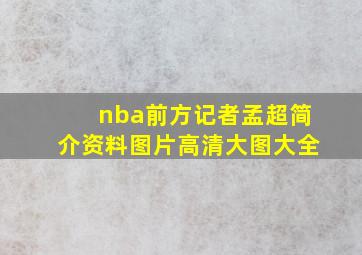 nba前方记者孟超简介资料图片高清大图大全